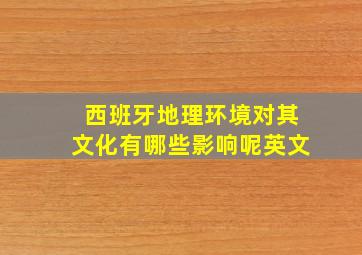 西班牙地理环境对其文化有哪些影响呢英文